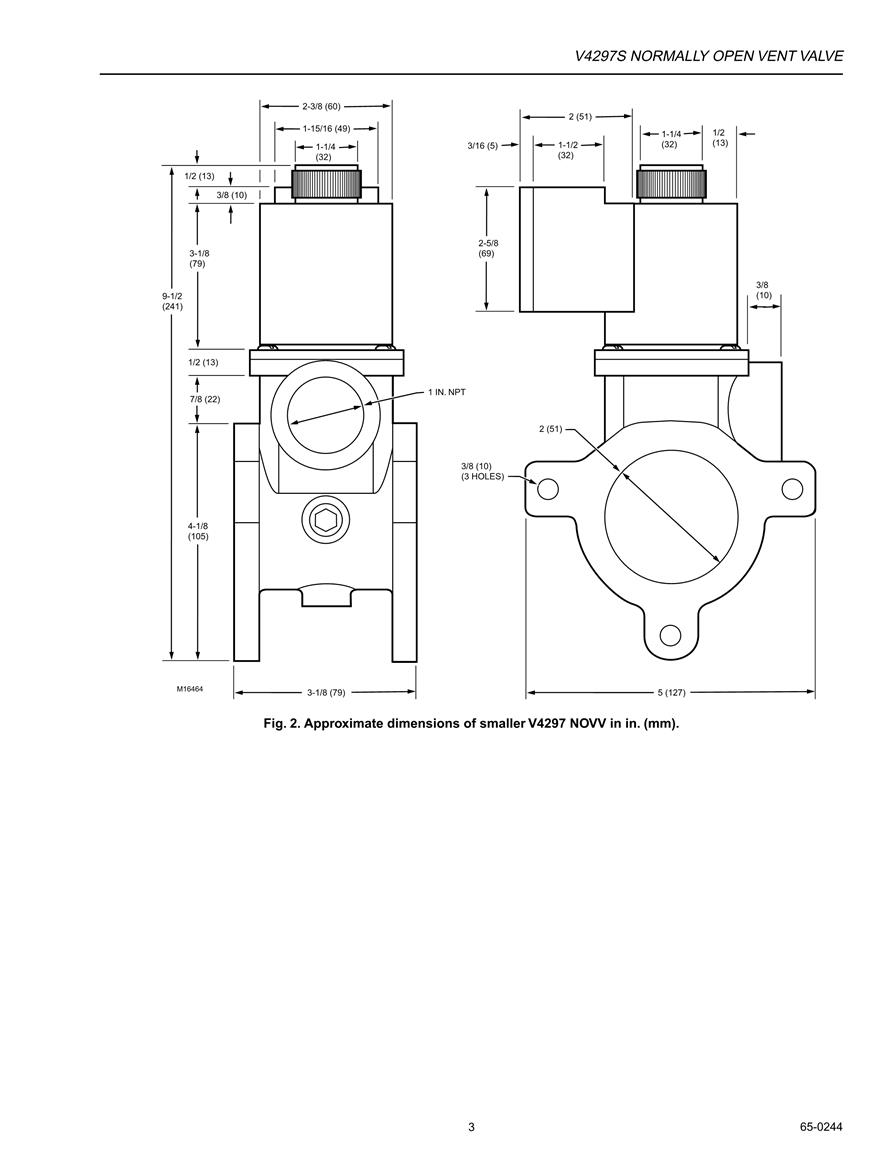 V4297S NORMALLY OPEN VENT VALVE

2-3/8 (60)
1-15/16 (49)
1-1/4
(32)
1/2 (13)
3/8 (10)
3-1/8
(79)
9-1/2
(241)
1/2 (13)
7/8 (22)
1 IN. NPT
4-1/8
(105)
M16464
3-1/8 (79)

2 (51)
3/16 (5)
1-1/2
(32)
1-1/4
(32)
1/2
(13)
2-5/8
(69)
3/8
(10)
2 (51)
3/8 (10)
(3 HOLES)
5 (127)

Fig. 2. Approximate dimensions of smaller V4297 NOVV in in. (mm).

3

65-0244